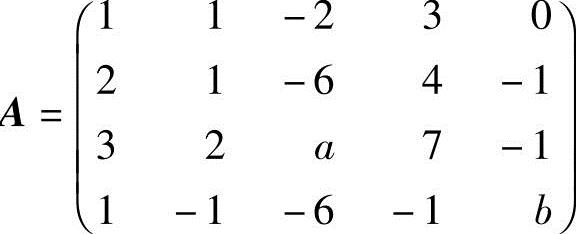 $\boldsymbol{A} = \begin{pmatrix} 1 & 1 & -2 & 3 & 0 \\ 2 & 1 & -6 & 4 & -1 \\ 3 & 2 & a & 7 & -1 \\ 1 & -1 & -6 & -1 & b \end{pmatrix}$